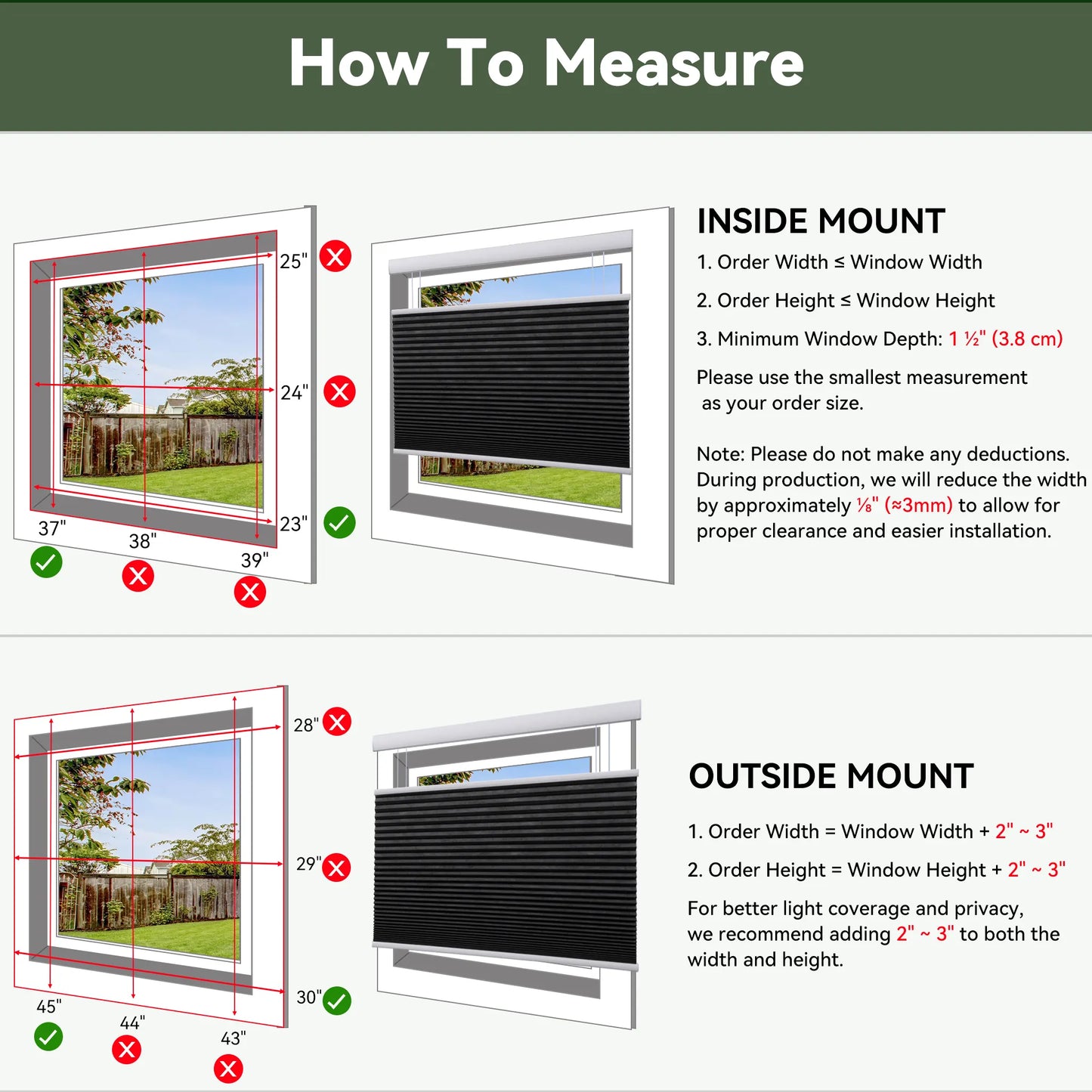 How To Measure

25"
24"
23"
37"
38"
39"

INSIDE MOUNT

1. Order Width ≤ Window Width

2. Order Height ≤ Window Height

3. Minimum Window Depth: 1 ½" (3.8 cm)

Please use the smallest measurement as your order size.

Note: Please do not make any deductions. During production, we will reduce the width by approximately ⅛" (≈3mm) to allow for proper clearance and easier installation.

28"
29"
30"
45"
44"
43"

OUTSIDE MOUNT

1. Order Width = Window Width + 2" ~ 3"

2. Order Height = Window Height + 2" ~ 3"

For better light coverage and privacy, we recommend adding 2" ~ 3" to both the width and height.